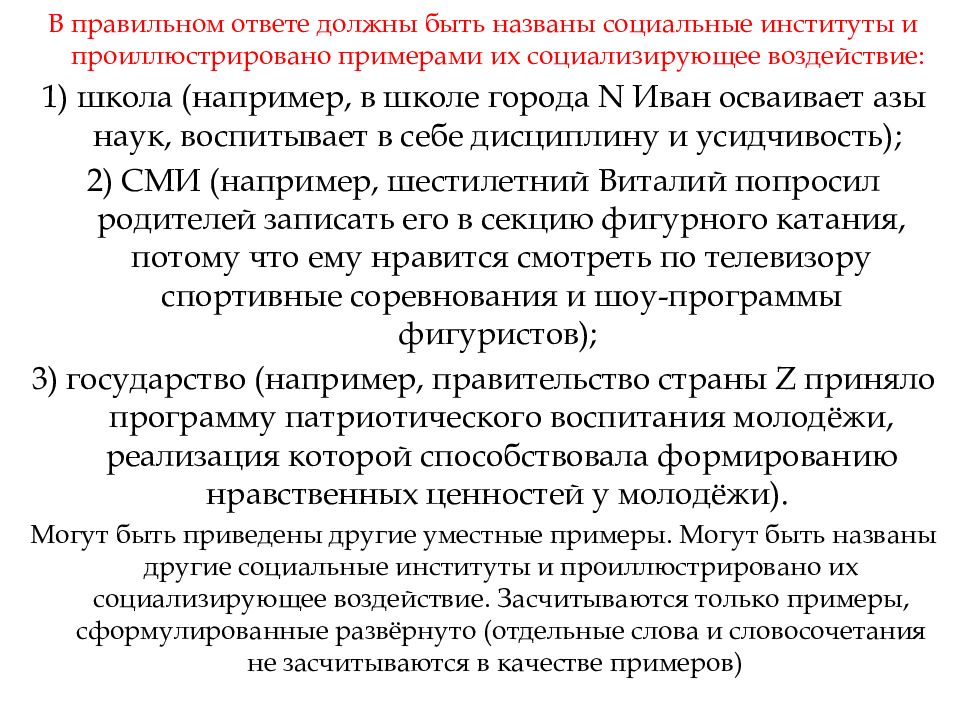 В правильном ответе должны быть названы социальные институты и проиллюстрировано примерами их социализирующее воздействие:

1) школа (например, в школе города N Иван осваивает азы наук, воспитывает в себе дисциплину и усидчивость);

2) СМИ (например, шестилетний Виталий попросил родителей записать его в секцию фигурного катания, потому что ему нравится смотреть по телевизору спортивные соревнования и шоу-программы фигуристов);

3) государство (например, правительство страны Z приняло программу патриотического воспитания молодёжи, реализация которой способствовала формированию нравственных ценностей у молодёжи).

Могут быть приведены другие уместные примеры. Могут быть названы другие социальные институты и проиллюстрировано их социализирующее воздействие. Засчитываются только примеры, сформулированные развёрнуто (отдельные слова и словосочетания не засчитываются в качестве примеров)